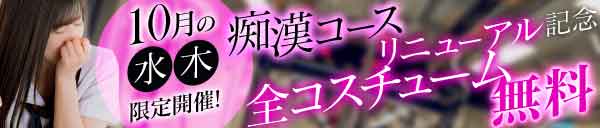 10月の
水 木
限定開催!

痴漢コース
リニューアル記念
全コスチューム無料